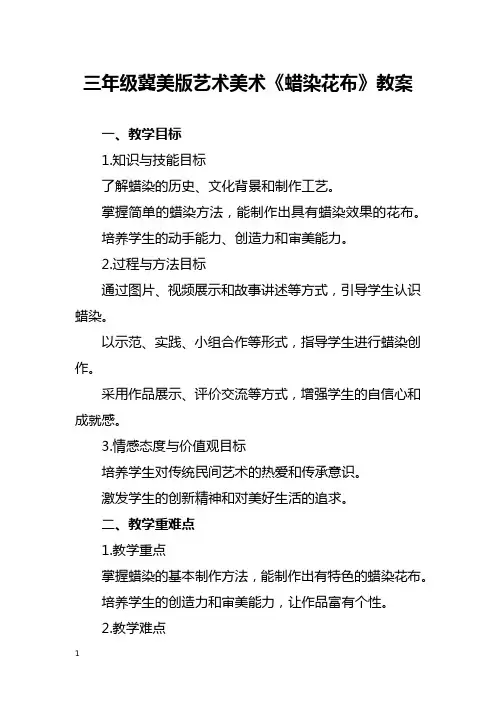 三年级冀美版艺术美术《蜡染花布》教案

一、教学目标

1.知识与技能目标

了解蜡染的历史、文化背景和制作工艺。

掌握简单的蜡染方法，能制作出具有蜡染效果的花布。

培养学生的动手能力、创造力和审美能力。

2.过程与方法目标

通过图片、视频展示和故事讲述等方式，引导学生认识蜡染。

以示范、实践、小组合作等形式，指导学生进行蜡染创作。

采用作品展示、评价交流等方式，增强学生的自信心和成就感。

3.情感态度与价值观目标

培养学生对传统民间艺术的热爱和传承意识。

激发学生的创新精神和对美好生活的追求。

二、教学重难点

1.教学重点

掌握蜡染的基本制作方法，能制作出有特色的蜡染花布。

培养学生的创造力和审美能力，让作品富有个性。

2.教学难点

1